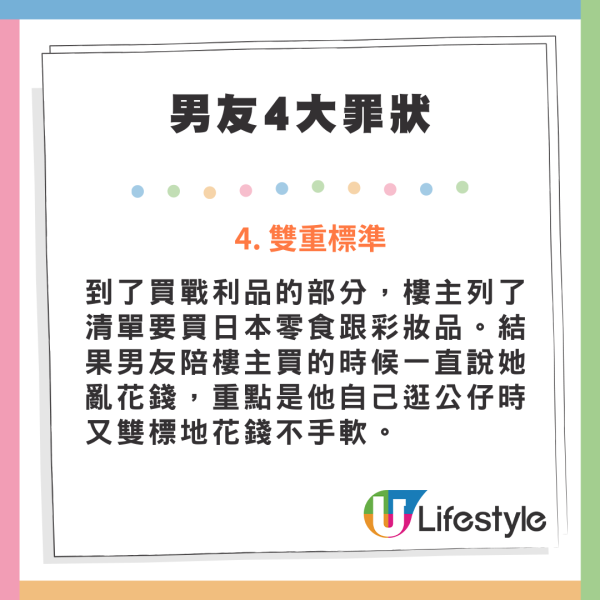 男友4大罪狀

4. 雙重標準

到了買戰利品的部分，樓主列了清單要買日本零食跟彩妝品。結果男友陪樓主買的時候一直說她亂花錢，重點是他自己逛公仔時又雙標地花錢不手軟。

U Lifestyle